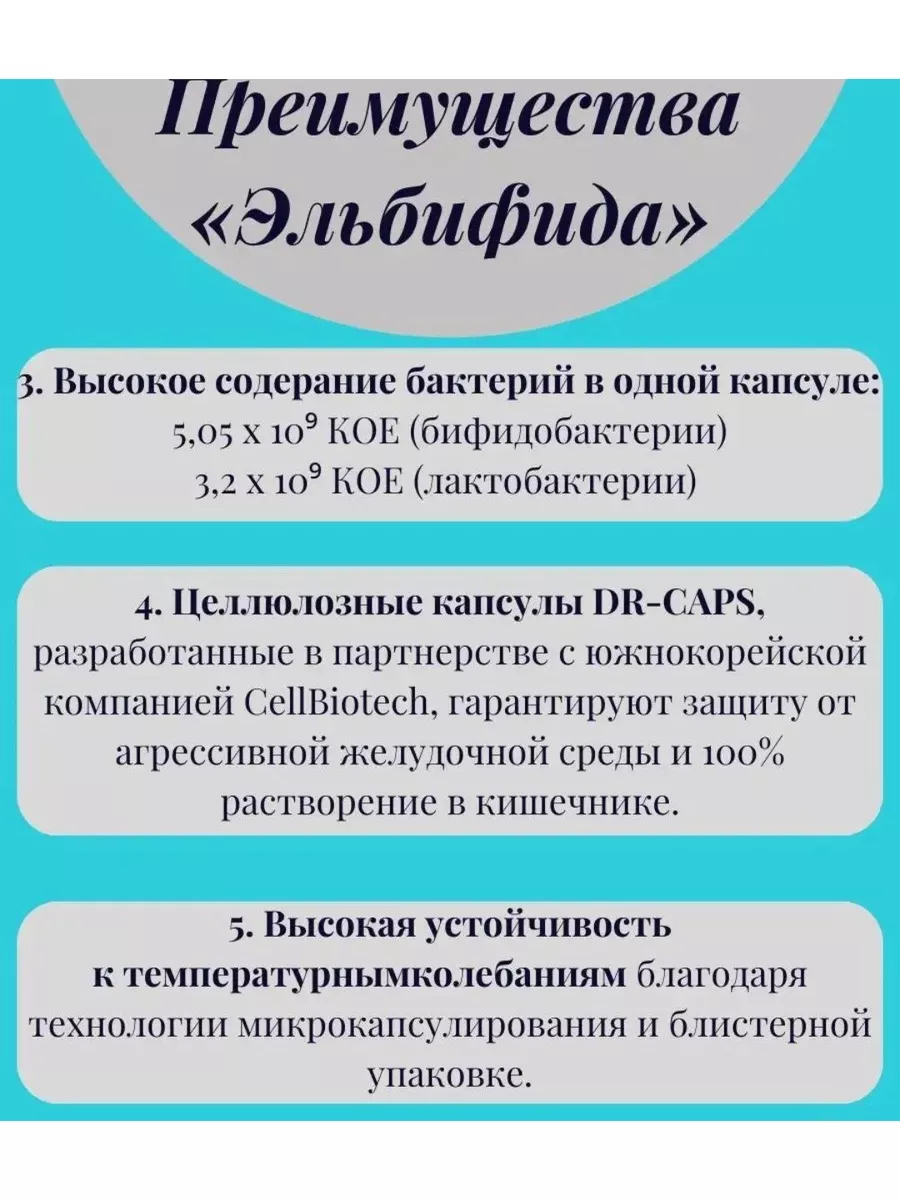 Преимущества «Эльбифида»

3. Высокое содерание бактерий в одной капсуле:
5,05 x $10^9$ КОЕ (бифидобактерии)
3,2 x $10^9$ КОЕ (лактобактерии)

4. Целлюлозные капсулы DR-CAPS, разработанные в партнерстве с южнокорейской компанией CellBiotech, гарантируют защиту от агрессивной желудочной среды и 100% растворение в кишечнике.

5. Высокая устойчивость к температурнымколебаниям благодаря технологии микрокапсулирования и блистерной упаковке.